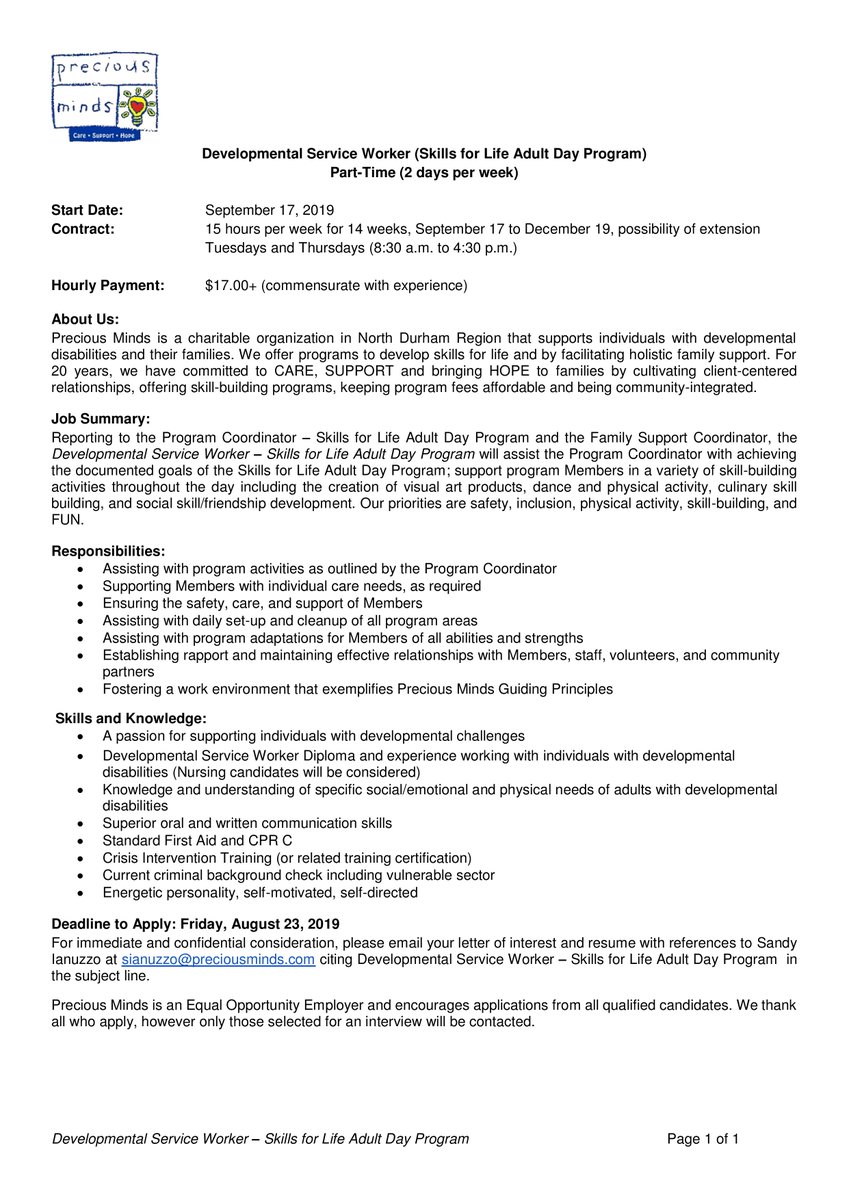 precious minds
Care • Support • Hope

Developmental Service Worker (Skills for Life Adult Day Program)
Part-Time (2 days per week)

Start Date: September 17, 2019
Contract: 15 hours per week for 14 weeks, September 17 to December 19, possibility of extension
Tuesdays and Thursdays (8:30 a.m. to 4:30 p.m.)

Hourly Payment: $17.00+ (commensurate with experience)

About Us:
Precious Minds is a charitable organization in North Durham Region that supports individuals with developmental disabilities and their families. We offer programs to develop skills for life and by facilitating holistic family support. For 20 years, we have committed to CARE, SUPPORT and bringing HOPE to families by cultivating client-centered relationships, offering skill-building programs, keeping program fees affordable and being community-integrated.

Job Summary:
Reporting to the Program Coordinator – Skills for Life Adult Day Program and the Family Support Coordinator, the Developmental Service Worker – Skills for Life Adult Day Program will assist the Program Coordinator with achieving the documented goals of the Skills for Life Adult Day Program; support program Members in a variety of skill-building activities throughout the day including the creation of visual art products, dance and physical activity, culinary skill building, and social skill/friendship development. Our priorities are safety, inclusion, physical activity, skill-building, and FUN.

Responsibilities:
• Assisting with program activities as outlined by the Program Coordinator
• Supporting Members with individual care needs, as required
• Ensuring the safety, care, and support of Members
• Assisting with daily set-up and cleanup of all program areas
• Assisting with program adaptations for Members of all abilities and strengths
• Establishing rapport and maintaining effective relationships with Members, staff, volunteers, and community partners
• Fostering a work environment that exemplifies Precious Minds Guiding Principles

Skills and Knowledge:
• A passion for supporting individuals with developmental challenges
• Developmental Service Worker Diploma and experience working with individuals with developmental disabilities (Nursing candidates will be considered)
• Knowledge and understanding of specific social/emotional and physical needs of adults with developmental disabilities
• Superior oral and written communication skills
• Standard First Aid and CPR C
• Crisis Intervention Training (or related training certification)
• Current criminal background check including vulnerable sector
• Energetic personality, self-motivated, self-directed

Deadline to Apply: Friday, August 23, 2019
For immediate and confidential consideration, please email your letter of interest and resume with references to Sandy Ianuzzo at sianuzzo@preciousminds.com citing Developmental Service Worker – Skills for Life Adult Day Program in the subject line.

Precious Minds is an Equal Opportunity Employer and encourages applications from all qualified candidates. We thank all who apply, however only those selected for an interview will be contacted.

Developmental Service Worker – Skills for Life Adult Day Program Page 1 of 1